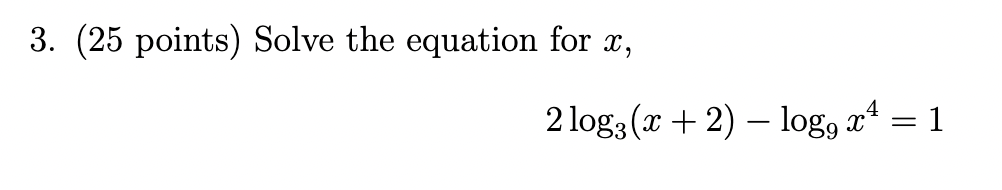 3. (25 points) Solve the equation for $x$,

$2\log_3(x+2) - \log_9 x^4 = 1$